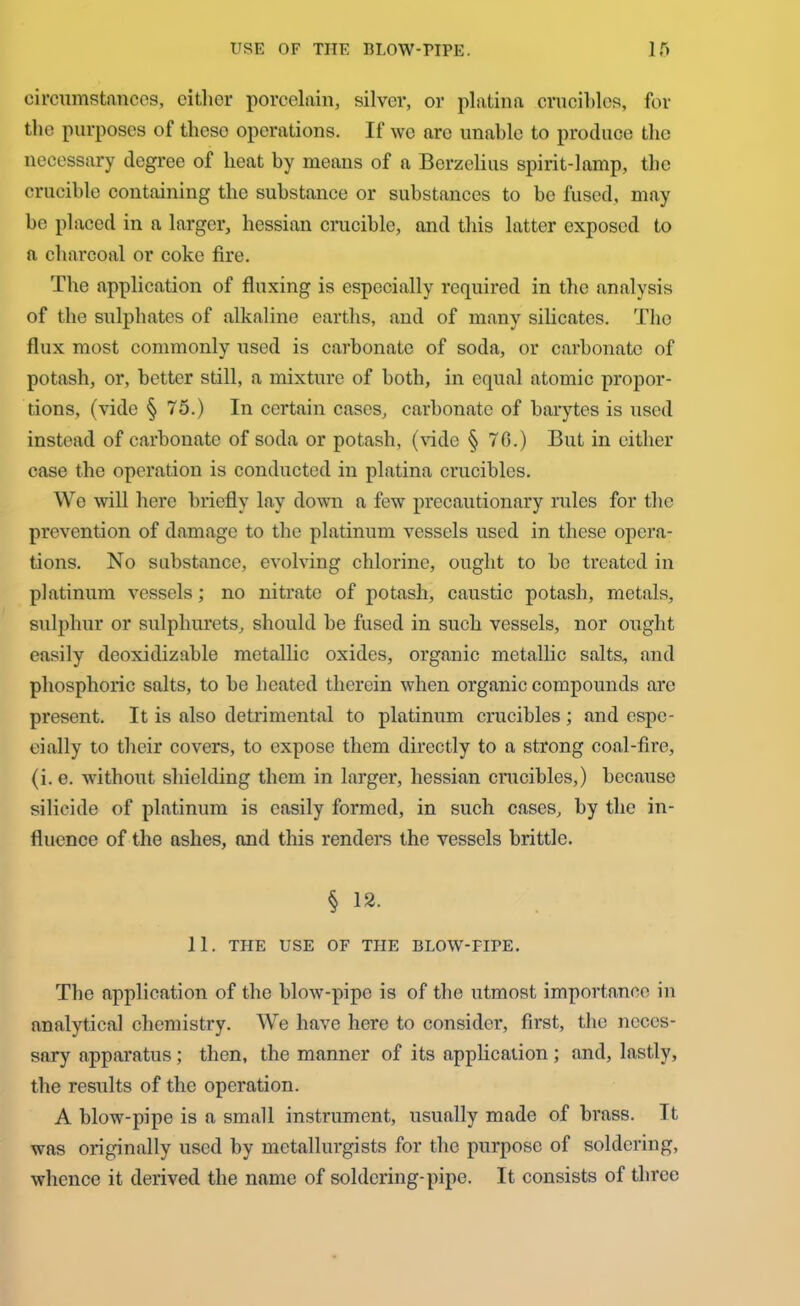 USE OF THE BLOW-PIPE. 15

circumstances, either porcelain, silver, or platina crucibles, for the purposes of these operations. If we are unable to produce the necessary degree of heat by means of a Berzelius spirit-lamp, the crucible containing the substance or substances to be fused, may be placed in a larger, hessian crucible, and this latter exposed to a charcoal or coke fire.

The application of fluxing is especially required in the analysis of the sulphates of alkaline earths, and of many silicates. The flux most commonly used is carbonate of soda, or carbonate of potash, or, better still, a mixture of both, in equal atomic proportions, (vide § 75.) In certain cases, carbonate of barytes is used instead of carbonate of soda or potash, (vide § 76.) But in either case the operation is conducted in platina crucibles.

We will here briefly lay down a few precautionary rules for the prevention of damage to the platinum vessels used in these operations. No substance, evolving chlorine, ought to be treated in platinum vessels; no nitrate of potash, caustic potash, metals, sulphur or sulphurets, should be fused in such vessels, nor ought easily deoxidizable metallic oxides, organic metallic salts, and phosphoric salts, to be heated therein when organic compounds are present. It is also detrimental to platinum crucibles; and especially to their covers, to expose them directly to a strong coal-fire, (i. e. without shielding them in larger, hessian crucibles,) because silicide of platinum is easily formed, in such cases, by the influence of the ashes, and this renders the vessels brittle.

§ 12.

11. THE USE OF THE BLOW-PIPE.

The application of the blow-pipe is of the utmost importance in analytical chemistry. We have here to consider, first, the necessary apparatus; then, the manner of its application; and, lastly, the results of the operation.

A blow-pipe is a small instrument, usually made of brass. It was originally used by metallurgists for the purpose of soldering, whence it derived the name of soldering-pipe. It consists of three